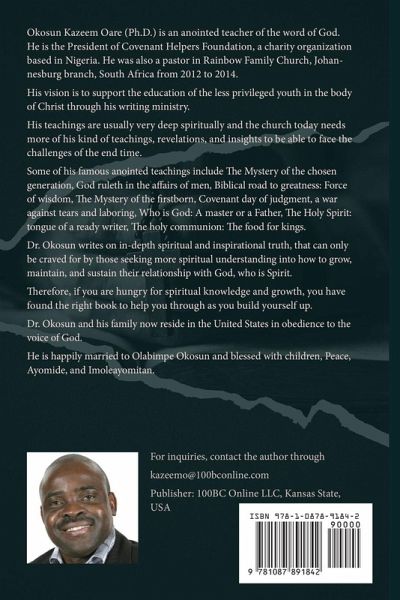 Okosun Kazeem Oare (Ph.D.) is an anointed teacher of the word of God. He is the President of Covenant Helpers Foundation, a charity organization based in Nigeria. He was also a pastor in Rainbow Family Church, Johannesburg branch, South Africa from 2012 to 2014.

His vision is to support the education of the less privileged youth in the body of Christ through his writing ministry.

His teachings are usually very deep spiritually and the church today needs more of his kind of teachings, revelations, and insights to be able to face the challenges of the end time.

Some of his famous anointed teachings include The Mystery of the chosen generation, God ruleth in the affairs of men, Biblical road to greatness: Force of wisdom, The Mystery of the firstborn, Covenant day of judgment, a war against tears and laboring, Who is God: A master or a Father, The Holy Spirit: tongue of a ready writer, The holy communion: The food for kings.

Dr. Okosun writes on in-depth spiritual and inspirational truth, that can only be craved for by those seeking more spiritual understanding into how to grow, maintain, and sustain their relationship with God, who is Spirit.

Therefore, if you are hungry for spiritual knowledge and growth, you have found the right book to help you through as you build yourself up.

Dr. Okosun and his family now reside in the United States in obedience to the voice of God.

He is happily married to Olabimpe Okosun and blessed with children, Peace, Ayomide, and Imoleayomitan.

For inquiries, contact the author through

kazeemo@100bconline.com

Publisher: 100BC Online LLC, Kansas State, USA

ISBN 978-1-0878-9184-2

90000

9 781087 891842